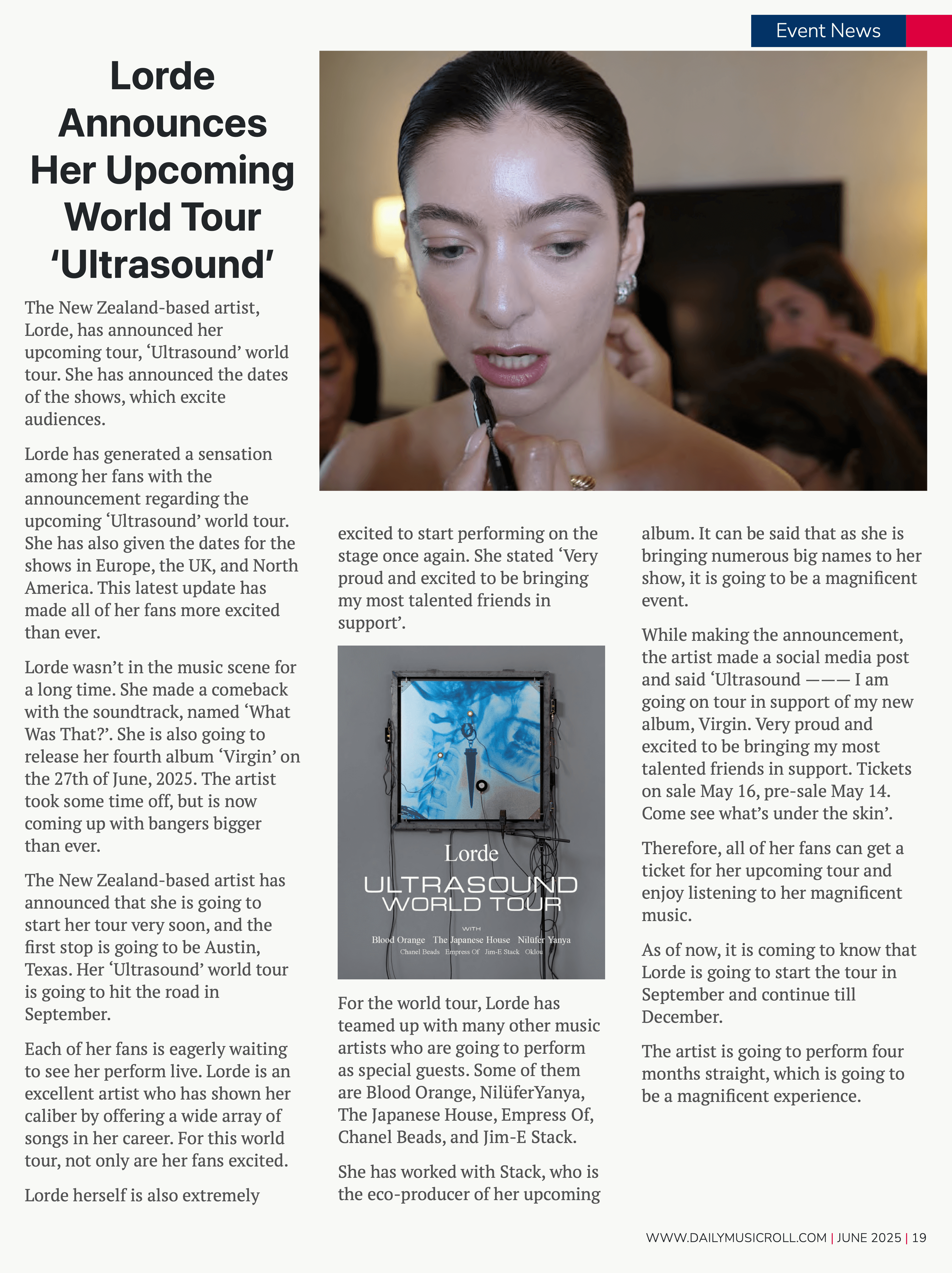 Event News

Lorde Announces Her Upcoming World Tour 'Ultrasound'

The New Zealand-based artist, Lorde, has announced her upcoming tour, 'Ultrasound' world tour. She has announced the dates of the shows, which excite audiences.

Lorde has generated a sensation among her fans with the announcement regarding the upcoming 'Ultrasound' world tour. She has also given the dates for the shows in Europe, the UK, and North America. This latest update has made all of her fans more excited than ever.

Lorde wasn't in the music scene for a long time. She made a comeback with the soundtrack, named 'What Was That?'. She is also going to release her fourth album 'Virgin' on the 27th of June, 2025. The artist took some time off, but is now coming up with bangers bigger than ever.

The New Zealand-based artist has announced that she is going to start her tour very soon, and the first stop is going to be Austin, Texas. Her 'Ultrasound' world tour is going to hit the road in September.

Each of her fans is eagerly waiting to see her perform live. Lorde is an excellent artist who has shown her caliber by offering a wide array of songs in her career. For this world tour, not only are her fans excited.

Lorde herself is also extremely excited to start performing on the stage once again. She stated 'Very proud and excited to be bringing my most talented friends in support'.

Lorde
ULTRASOUND
WORLD TOUR
WITH
Blood Orange The Japanese House Nilüfer Yanya
Chanel Beads Empress Of Jim-E Stack Oklou

For the world tour, Lorde has teamed up with many other music artists who are going to perform as special guests. Some of them are Blood Orange, NilüferYanya, The Japanese House, Empress Of, Chanel Beads, and Jim-E Stack.

She has worked with Stack, who is the eco-producer of her upcoming album. It can be said that as she is bringing numerous big names to her show, it is going to be a magnificent event.

While making the announcement, the artist made a social media post and said 'Ultrasound ——— I am going on tour in support of my new album, Virgin. Very proud and excited to be bringing my most talented friends in support. Tickets on sale May 16, pre-sale May 14. Come see what's under the skin'.

Therefore, all of her fans can get a ticket for her upcoming tour and enjoy listening to her magnificent music.

As of now, it is coming to know that Lorde is going to start the tour in September and continue till December.

The artist is going to perform four months straight, which is going to be a magnificent experience.

WWW.DAILYMUSICROLL.COM | JUNE 2025 | 19